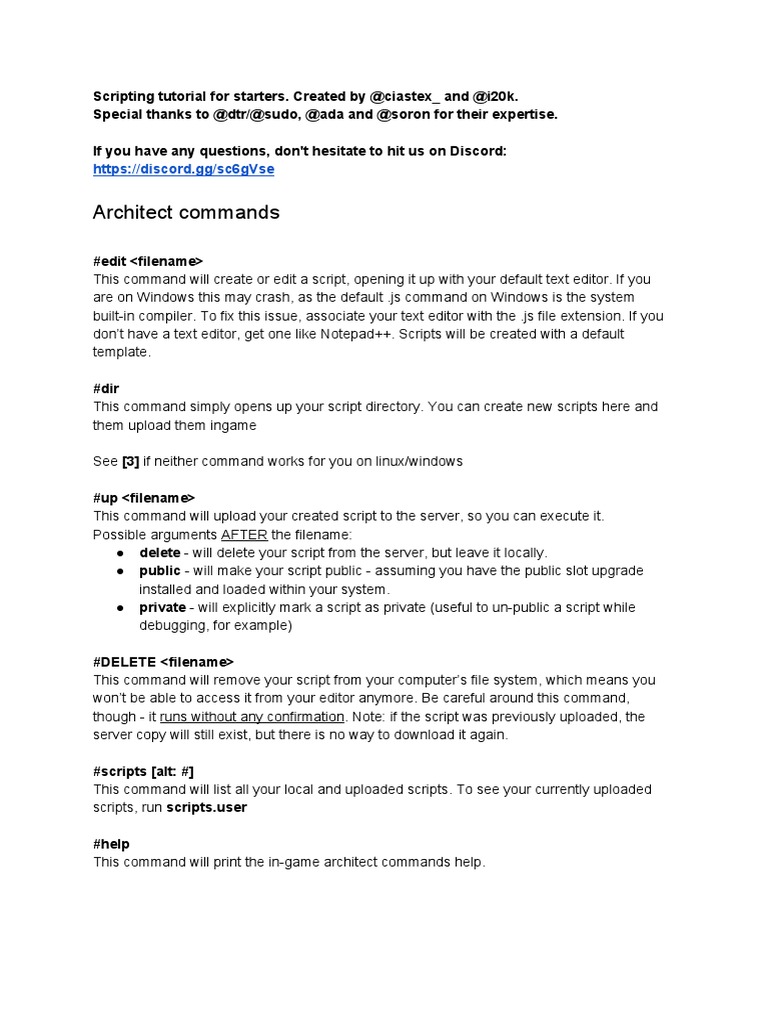 Scripting tutorial for starters. Created by @ciastex_ and @i20k.
Special thanks to @dtr/@sudo, @ada and @soron for their expertise.

If you have any questions, don't hesitate to hit us on Discord:
https://discord.gg/sc6gVse

Architect commands

#edit <filename>
This command will create or edit a script, opening it up with your default text editor. If you are on Windows this may crash, as the default .js command on Windows is the system built-in compiler. To fix this issue, associate your text editor with the .js file extension. If you don't have a text editor, get one like Notepad++. Scripts will be created with a default template.

#dir
This command simply opens up your script directory. You can create new scripts here and them upload them ingame

See [3] if neither command works for you on linux/windows

#up <filename>
This command will upload your created script to the server, so you can execute it. Possible arguments AFTER the filename:
● delete - will delete your script from the server, but leave it locally.
● public - will make your script public - assuming you have the public slot upgrade installed and loaded within your system.
● private - will explicitly mark a script as private (useful to un-public a script while debugging, for example)

#DELETE <filename>
This command will remove your script from your computer's file system, which means you won't be able to access it from your editor anymore. Be careful around this command, though - it runs without any confirmation. Note: if the script was previously uploaded, the server copy will still exist, but there is no way to download it again.

#scripts [alt: #]
This command will list all your local and uploaded scripts. To see your currently uploaded scripts, run scripts.user

#help
This command will print the in-game architect commands help.